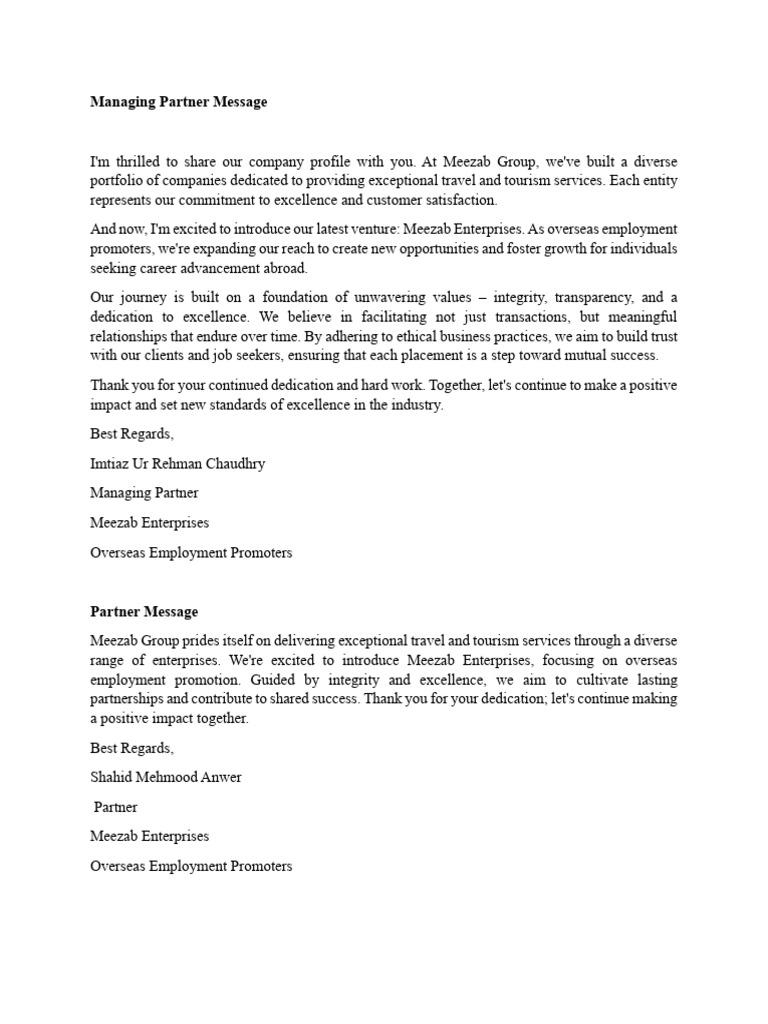 Managing Partner Message

I'm thrilled to share our company profile with you. At Meezab Group, we've built a diverse portfolio of companies dedicated to providing exceptional travel and tourism services. Each entity represents our commitment to excellence and customer satisfaction.

And now, I'm excited to introduce our latest venture: Meezab Enterprises. As overseas employment promoters, we're expanding our reach to create new opportunities and foster growth for individuals seeking career advancement abroad.

Our journey is built on a foundation of unwavering values – integrity, transparency, and a dedication to excellence. We believe in facilitating not just transactions, but meaningful relationships that endure over time. By adhering to ethical business practices, we aim to build trust with our clients and job seekers, ensuring that each placement is a step toward mutual success.

Thank you for your continued dedication and hard work. Together, let's continue to make a positive impact and set new standards of excellence in the industry.

Best Regards,

Imtiaz Ur Rehman Chaudhry

Managing Partner

Meezab Enterprises

Overseas Employment Promoters

Partner Message

Meezab Group prides itself on delivering exceptional travel and tourism services through a diverse range of enterprises. We're excited to introduce Meezab Enterprises, focusing on overseas employment promotion. Guided by integrity and excellence, we aim to cultivate lasting partnerships and contribute to shared success. Thank you for your dedication; let's continue making a positive impact together.

Best Regards,

Shahid Mehmood Anwer

Partner

Meezab Enterprises

Overseas Employment Promoters